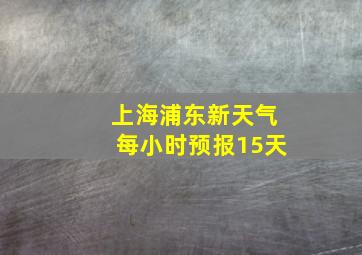 上海浦东新天气
每小时预报15天